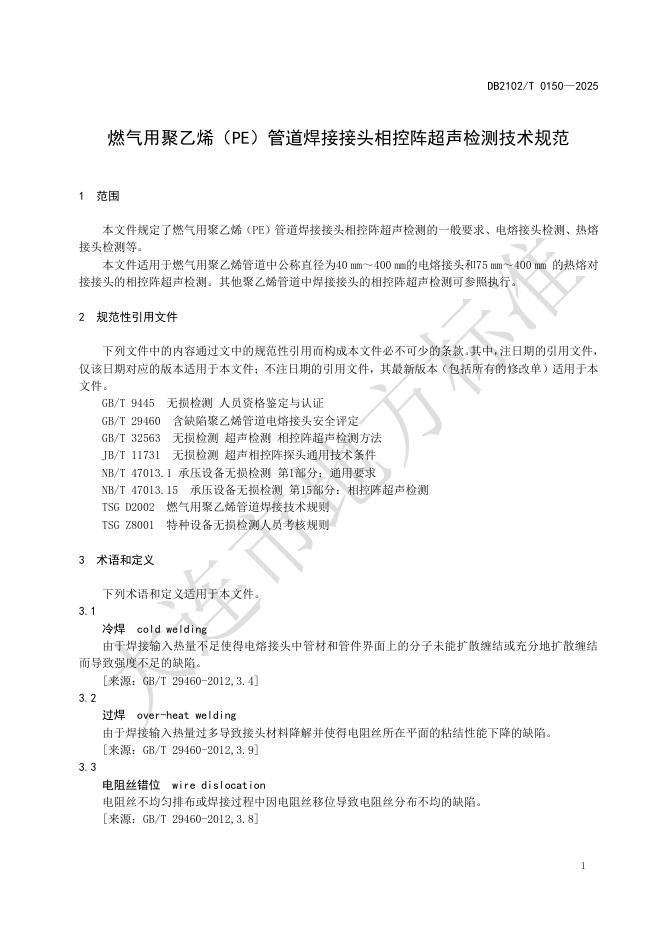 DB2102/T 0150—2025

燃气用聚乙烯（PE）管道焊接接头相控阵超声检测技术规范

1 范围

本文件规定了燃气用聚乙烯（PE）管道焊接接头相控阵超声检测的一般要求、电熔接头检测、热熔接头检测等。

本文件适用于燃气用聚乙烯管道中公称直径为40 mm～400 mm的电熔接头和75 mm～400 mm 的热熔对接接头的相控阵超声检测。其他聚乙烯管道中焊接接头的相控阵超声检测可参照执行。

2 规范性引用文件

下列文件中的内容通过文中的规范性引用而构成本文件必不可少的条款。其中，注日期的引用文件，仅该日期对应的版本适用于本文件；不注日期的引用文件，其最新版本（包括所有的修改单）适用于本文件。

GB/T 9445 无损检测 人员资格鉴定与认证
GB/T 29460 含缺陷聚乙烯管道电熔接头安全评定
GB/T 32563 无损检测 超声检测 相控阵超声检测方法
JB/T 11731 无损检测 超声相控阵探头通用技术条件
NB/T 47013.1 承压设备无损检测 第1部分：通用要求
NB/T 47013.15 承压设备无损检测 第15部分：相控阵超声检测
TSG D2002 燃气用聚乙烯管道焊接技术规则
TSG Z8001 特种设备无损检测人员考核规则

3 术语和定义

下列术语和定义适用于本文件。

3.1
冷焊 cold welding
由于焊接输入热量不足使得电熔接头中管材和管件界面上的分子未能扩散缠结或充分地扩散缠结而导致强度不足的缺陷。
[来源：GB/T 29460-2012,3.4]

3.2
过焊 over-heat welding
由于焊接输入热量过多导致接头材料降解并使得电阻丝所在平面的粘结性能下降的缺陷。
[来源：GB/T 29460-2012,3.9]

3.3
电阻丝错位 wire dislocation
电阻丝不均匀排布或焊接过程中因电阻丝移位导致电阻丝分布不均的缺陷。
[来源：GB/T 29460-2012,3.8]

大连市地方标准

1